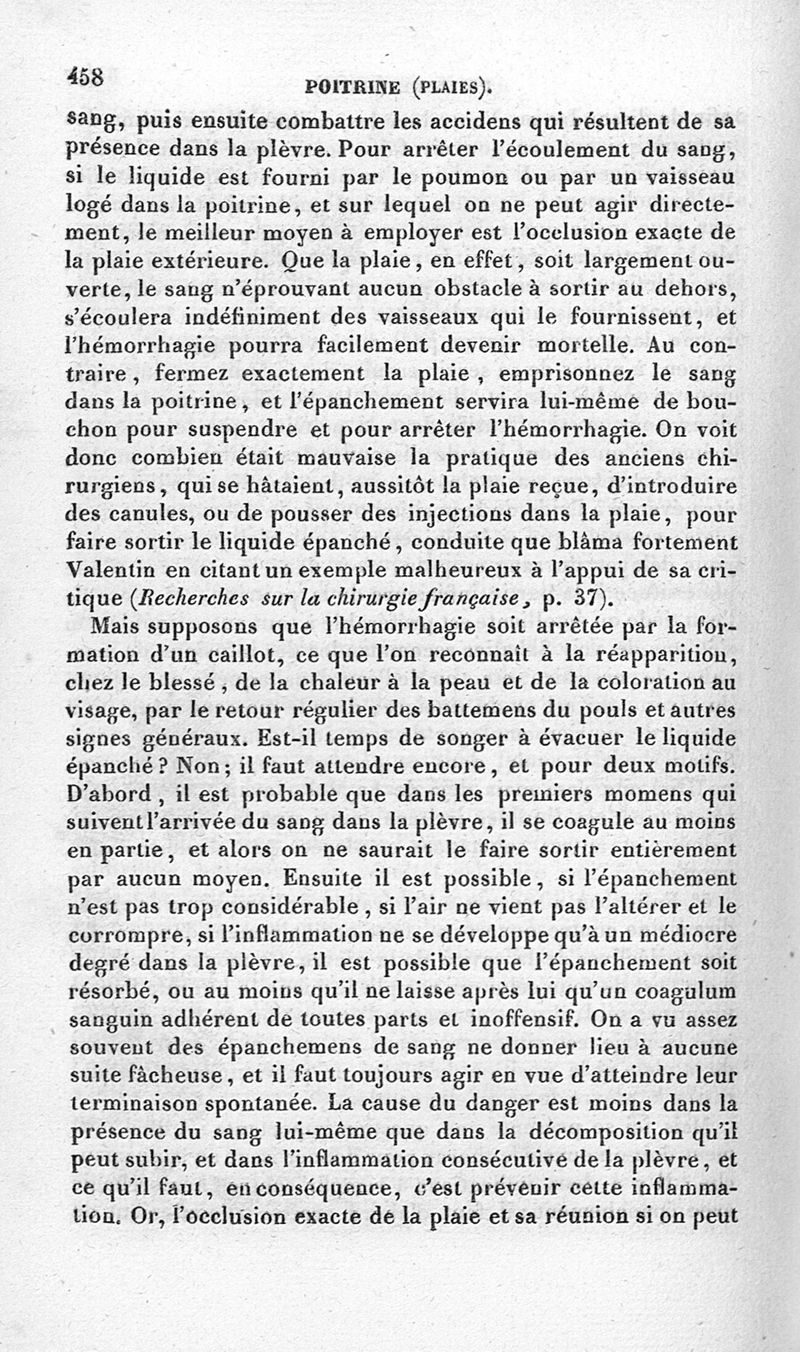 458 POITRINE (PLAIES).

sang, puis ensuite combattre les accidens qui résultent de sa présence dans la plèvre. Pour arrêter l'écoulement du sang, si le liquide est fourni par le poumon ou par un vaisseau logé dans la poitrine, et sur lequel on ne peut agir directement, le meilleur moyen à employer est l'occlusion exacte de la plaie extérieure. Que la plaie, en effet, soit largement ouverte, le sang n'éprouvant aucun obstacle à sortir au dehors, s'écoulera indéfiniment des vaisseaux qui le fournissent, et l'hémorrhagie pourra facilement devenir mortelle. Au contraire, fermez exactement la plaie, emprisonnez le sang dans la poitrine, et l'épanchement servira lui-même de bouchon pour suspendre et pour arrêter l'hémorrhagie. On voit donc combien était mauvaise la pratique des anciens chirurgiens, qui se hâtaient, aussitôt la plaie reçue, d'introduire des canules, ou de pousser des injections dans la plaie, pour faire sortir le liquide épanché, conduite que blâma fortement Valentin en citant un exemple malheureux à l'appui de sa critique (Recherches sur la chirurgie française, p. 37).

Mais supposons que l'hémorrhagie soit arrêtée par la formation d'un caillot, ce que l'on reconnaît à la réapparition, chez le blessé, de la chaleur à la peau et de la coloration au visage, par le retour régulier des battemens du pouls et autres signes généraux. Est-il temps de songer à évacuer le liquide épanché? Non; il faut attendre encore, et pour deux motifs. D'abord, il est probable que dans les premiers momens qui suivent l'arrivée du sang dans la plèvre, il se coagule au moins en partie, et alors on ne saurait le faire sortir entièrement par aucun moyen. Ensuite il est possible, si l'épanchement n'est pas trop considérable, si l'air ne vient pas l'altérer et le corrompre, si l'inflammation ne se développe qu'à un médiocre degré dans la plèvre, il est possible que l'épanchement soit résorbé, ou au moins qu'il ne laisse après lui qu'un coagulum sanguin adhérent de toutes parts et inoffensif. On a vu assez souvent des épanchemens de sang ne donner lieu à aucune suite fâcheuse, et il faut toujours agir en vue d'atteindre leur terminaison spontanée. La cause du danger est moins dans la présence du sang lui-même que dans la décomposition qu'il peut subir, et dans l'inflammation consécutive de la plèvre, et ce qu'il faut, en conséquence, c'est prévenir cette inflammation. Or, l'occlusion exacte de la plaie et sa réunion si on peut